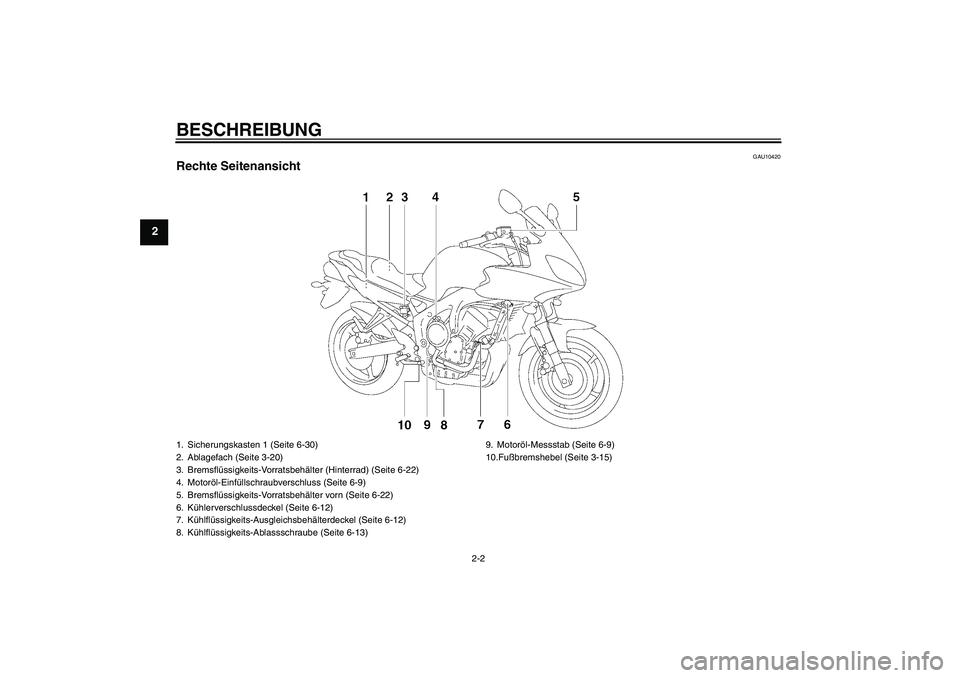 BESCHREIBUNG

2

GAU10420

Rechte Seitenansicht

1 2 3 4 5

10 9 8 7 6

1. Sicherungskasten 1 (Seite 6-30)
2. Ablagefach (Seite 3-20)
3. Bremsflüssigkeits-Vorratsbehälter (Hinterrad) (Seite 6-22)
4. Motoröl-Einfüllschraubverschluss (Seite 6-9)
5. Bremsflüssigkeits-Vorratsbehälter vorn (Seite 6-22)
6. Kühlerverschlussdeckel (Seite 6-12)
7. Kühlflüssigkeits-Ausgleichsbehälterdeckel (Seite 6-12)
8. Kühlflüssigkeits-Ablassschraube (Seite 6-13)

9. Motoröl-Messstab (Seite 6-9)
10.Fußbremshebel (Seite 3-15)

2-2

carmanualsonline.info